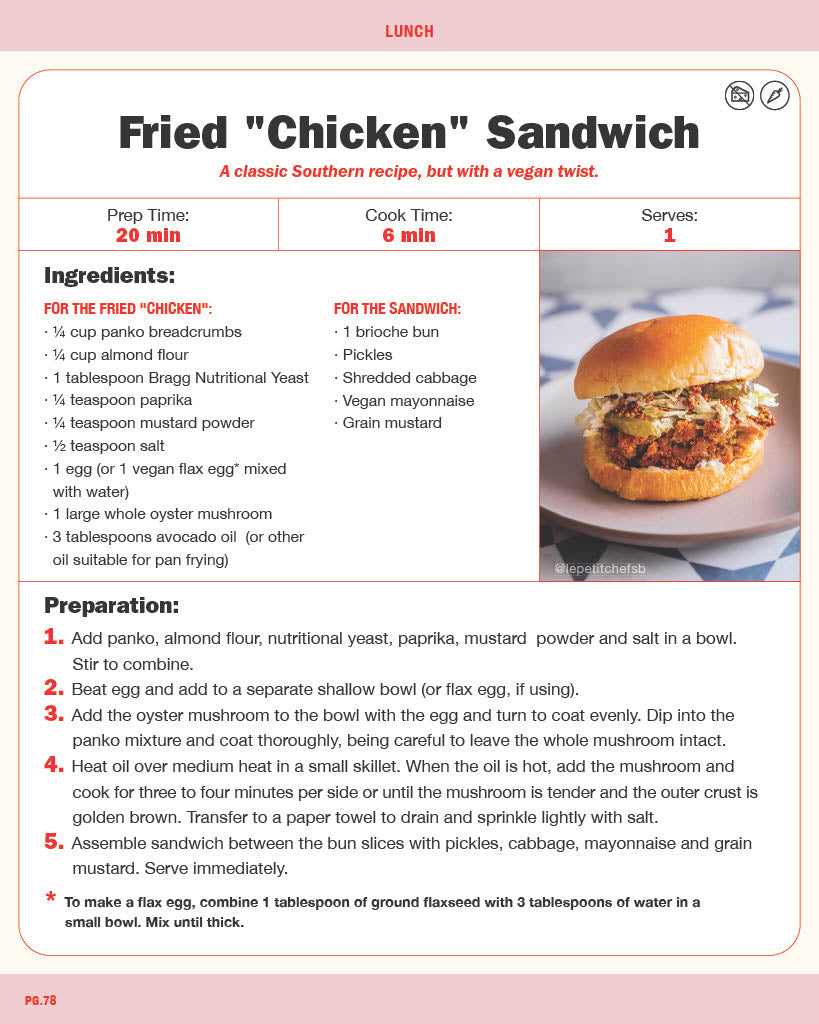 LUNCH

Fried "Chicken" Sandwich

A classic Southern recipe, but with a vegan twist.

| Prep Time: 20 min | Cook Time: 6 min | Serves: 1 |
|---|---|---|

Ingredients:

FOR THE FRIED "CHICKEN":
· ¼ cup panko breadcrumbs
· ¼ cup almond flour
· 1 tablespoon Bragg Nutritional Yeast
· ¼ teaspoon paprika
· ¼ teaspoon mustard powder
· ½ teaspoon salt
· 1 egg (or 1 vegan flax egg* mixed with water)
· 1 large whole oyster mushroom
· 3 tablespoons avocado oil (or other oil suitable for pan frying)

FOR THE SANDWICH:
· 1 brioche bun
· Pickles
· Shredded cabbage
· Vegan mayonnaise
· Grain mustard

@lepetitchefsb

Preparation:

1. Add panko, almond flour, nutritional yeast, paprika, mustard powder and salt in a bowl. Stir to combine.
2. Beat egg and add to a separate shallow bowl (or flax egg, if using).
3. Add the oyster mushroom to the bowl with the egg and turn to coat evenly. Dip into the panko mixture and coat thoroughly, being careful to leave the whole mushroom intact.
4. Heat oil over medium heat in a small skillet. When the oil is hot, add the mushroom and cook for three to four minutes per side or until the mushroom is tender and the outer crust is golden brown. Transfer to a paper towel to drain and sprinkle lightly with salt.
5. Assemble sandwich between the bun slices with pickles, cabbage, mayonnaise and grain mustard. Serve immediately.

* To make a flax egg, combine 1 tablespoon of ground flaxseed with 3 tablespoons of water in a small bowl. Mix until thick.

PG.78